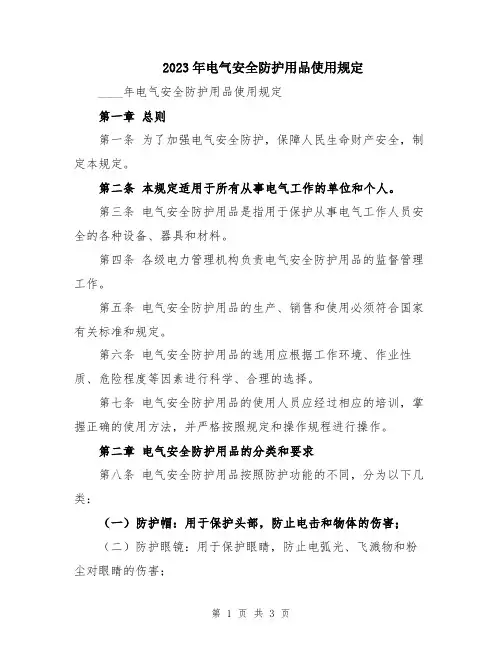 2023年电气安全防护用品使用规定

____年电气安全防护用品使用规定

第一章 总则

第一条 为了加强电气安全防护，保障人民生命财产安全，制定本规定。

第二条 本规定适用于所有从事电气工作的单位和个人。

第三条 电气安全防护用品是指用于保护从事电气工作人员安全的各种设备、器具和材料。

第四条 各级电力管理机构负责电气安全防护用品的监督管理工作。

第五条 电气安全防护用品的生产、销售和使用必须符合国家有关标准和规定。

第六条 电气安全防护用品的选用应根据工作环境、作业性质、危险程度等因素进行科学、合理的选择。

第七条 电气安全防护用品的使用人员应经过相应的培训，掌握正确的使用方法，并严格按照规定和操作规程进行操作。

第二章 电气安全防护用品的分类和要求

第八条 电气安全防护用品按照防护功能的不同，分为以下几类：

（一）防护帽：用于保护头部，防止电击和物体的伤害；

（二）防护眼镜：用于保护眼睛，防止电弧光、飞溅物和粉尘对眼睛的伤害；

第 1 页 共 3 页